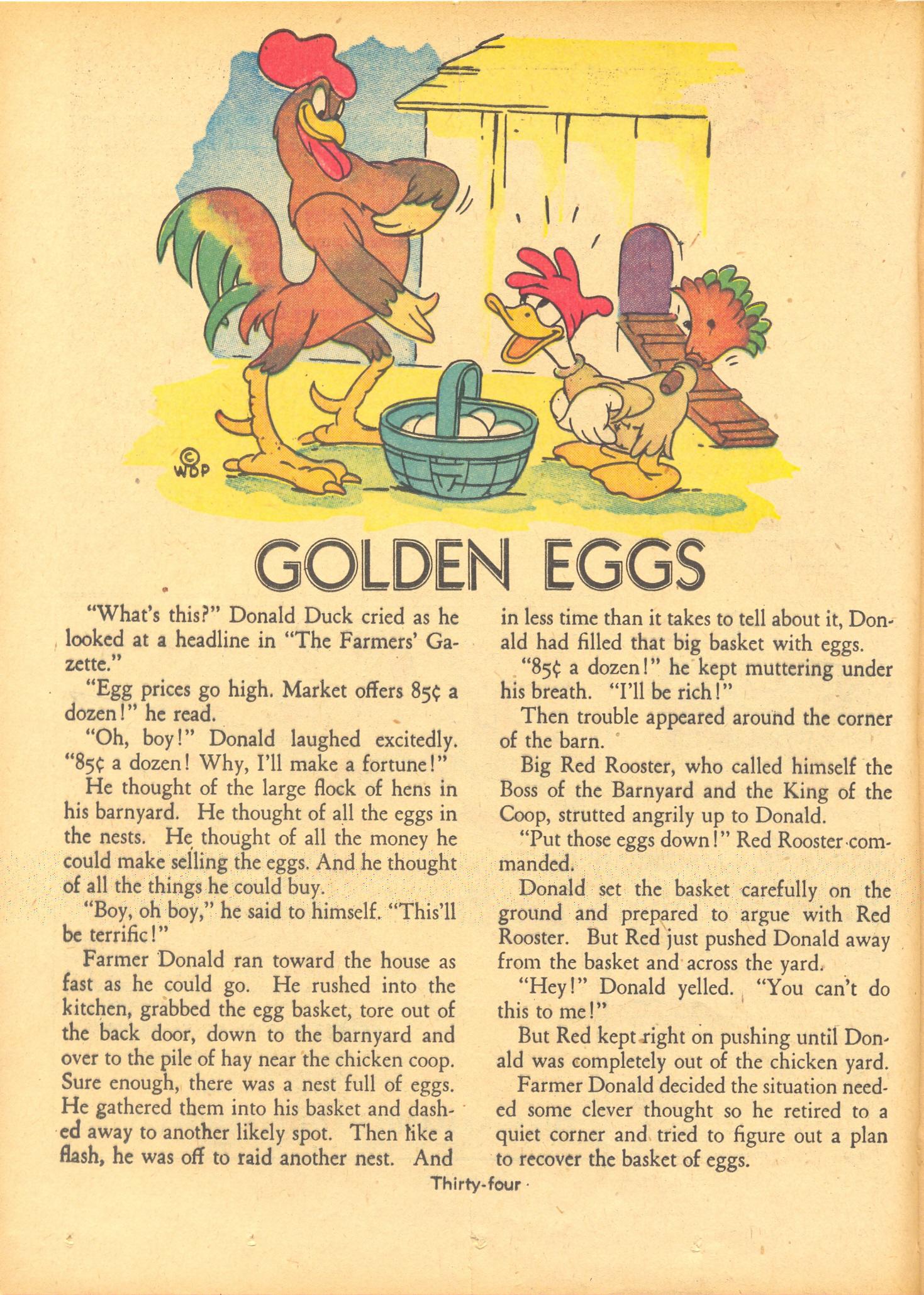 © WDP

GOLDEN EGGS

"What's this?" Donald Duck cried as he looked at a headline in "The Farmers' Gazette."

"Egg prices go high. Market offers 85¢ a dozen!" he read.

"Oh, boy!" Donald laughed excitedly. "85¢ a dozen! Why, I'll make a fortune!"

He thought of the large flock of hens in his barnyard. He thought of all the eggs in the nests. He thought of all the money he could make selling the eggs. And he thought of all the things he could buy.

"Boy, oh boy," he said to himself. "This'll be terrific!"

Farmer Donald ran toward the house as fast as he could go. He rushed into the kitchen, grabbed the egg basket, tore out of the back door, down to the barnyard and over to the pile of hay near the chicken coop. Sure enough, there was a nest full of eggs. He gathered them into his basket and dashed away to another likely spot. Then like a flash, he was off to raid another nest. And in less time than it takes to tell about it, Donald had filled that big basket with eggs.

"85¢ a dozen!" he kept muttering under his breath. "I'll be rich!"

Then trouble appeared around the corner of the barn.

Big Red Rooster, who called himself the Boss of the Barnyard and the King of the Coop, strutted angrily up to Donald.

"Put those eggs down!" Red Rooster commanded.

Donald set the basket carefully on the ground and prepared to argue with Red Rooster. But Red just pushed Donald away from the basket and across the yard.

"Hey!" Donald yelled. "You can't do this to me!"

But Red kept right on pushing until Donald was completely out of the chicken yard.

Farmer Donald decided the situation needed some clever thought so he retired to a quiet corner and tried to figure out a plan to recover the basket of eggs.

Thirty-four